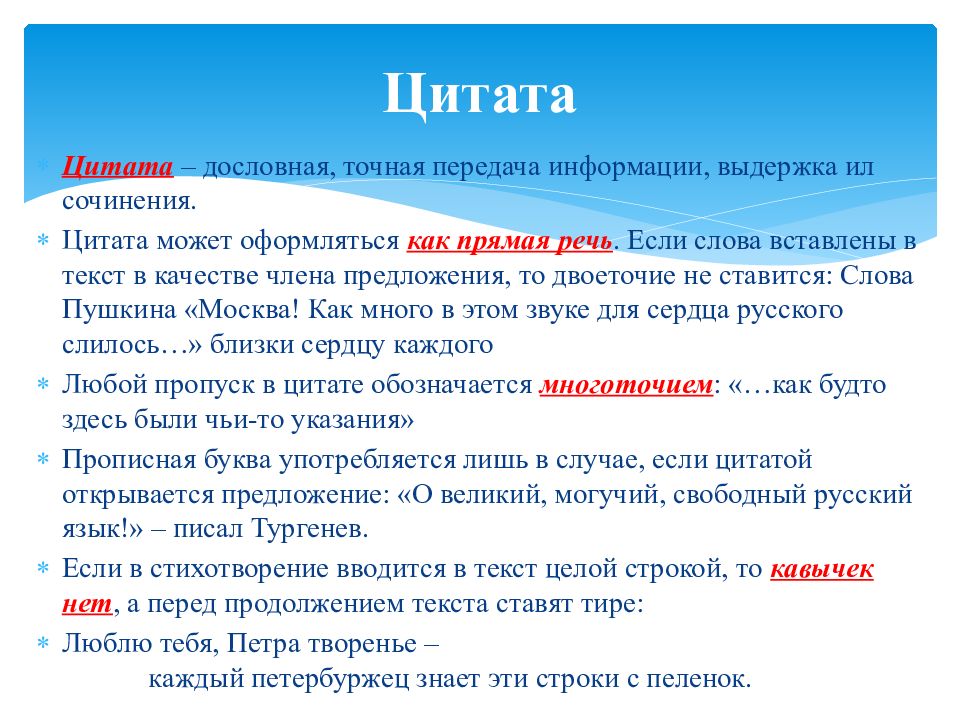 Цитата

Цитата – дословная, точная передача информации, выдержка ил сочинения.

Цитата может оформляться как прямая речь. Если слова вставлены в текст в качестве члена предложения, то двоеточие не ставится: Слова Пушкина «Москва! Как много в этом звуке для сердца русского слилось…» близки сердцу каждого

Любой пропуск в цитате обозначается многоточием: «…как будто здесь были чьи-то указания»

Прописная буква употребляется лишь в случае, если цитатой открывается предложение: «О великий, могучий, свободный русский язык!» – писал Тургенев.

Если в стихотворение вводится в текст целой строкой, то кавычек нет, а перед продолжением текста ставят тире:

Люблю тебя, Петра творенье –
каждый петербуржец знает эти строки с пеленок.